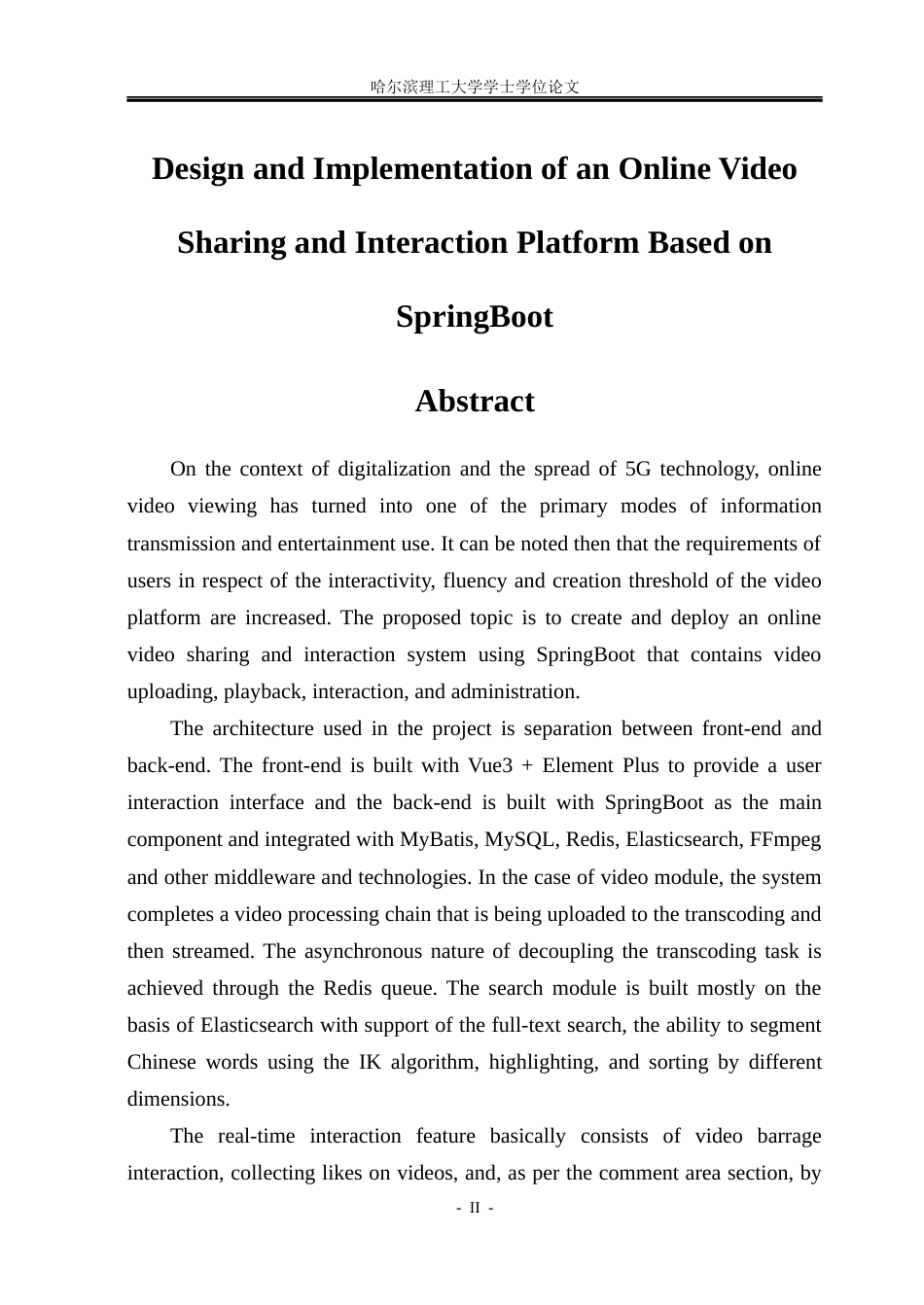 哈尔滨理工大学学士学位论文

Design and Implementation of an Online Video Sharing and Interaction Platform Based on SpringBoot

Abstract

On the context of digitalization and the spread of 5G technology, online video viewing has turned into one of the primary modes of information transmission and entertainment use. It can be noted then that the requirements of users in respect of the interactivity, fluency and creation threshold of the video platform are increased. The proposed topic is to create and deploy an online video sharing and interaction system using SpringBoot that contains video uploading, playback, interaction, and administration.

The architecture used in the project is separation between front-end and back-end. The front-end is built with Vue3 + Element Plus to provide a user interaction interface and the back-end is built with SpringBoot as the main component and integrated with MyBatis, MySQL, Redis, Elasticsearch, FFmpeg and other middleware and technologies. In the case of video module, the system completes a video processing chain that is being uploaded to the transcoding and then streamed. The asynchronous nature of decoupling the transcoding task is achieved through the Redis queue. The search module is built mostly on the basis of Elasticsearch with support of the full-text search, the ability to segment Chinese words using the IK algorithm, highlighting, and sorting by different dimensions.

The real-time interaction feature basically consists of video barrage interaction, collecting likes on videos, and, as per the comment area section, by

- II -